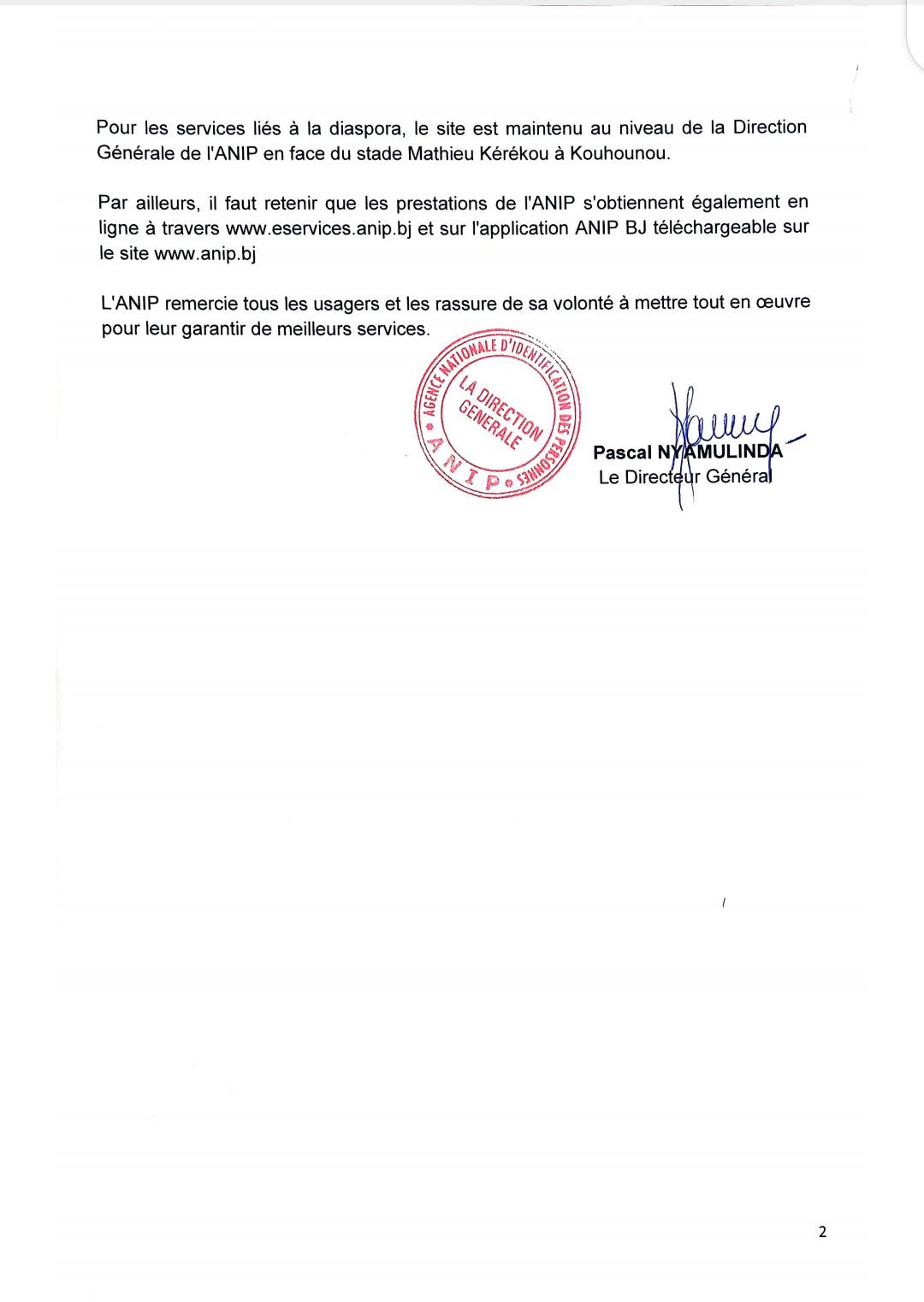 Pour les services liés à la diaspora, le site est maintenu au niveau de la Direction Générale de l'ANIP en face du stade Mathieu Kérékou à Kouhounou.

Par ailleurs, il faut retenir que les prestations de l'ANIP s'obtiennent également en ligne à travers www.eservices.anip.bj et sur l'application ANIP BJ téléchargeable sur le site www.anip.bj

L'ANIP remercie tous les usagers et les rassure de sa volonté à mettre tout en œuvre pour leur garantir de meilleurs services.

AGENCE NATIONALE D'IDENTIFICATION DES PERSONNES
LA DIRECTION GENERALE
A N I P

Pascal NYAMULINDA
Le Directeur Général

2